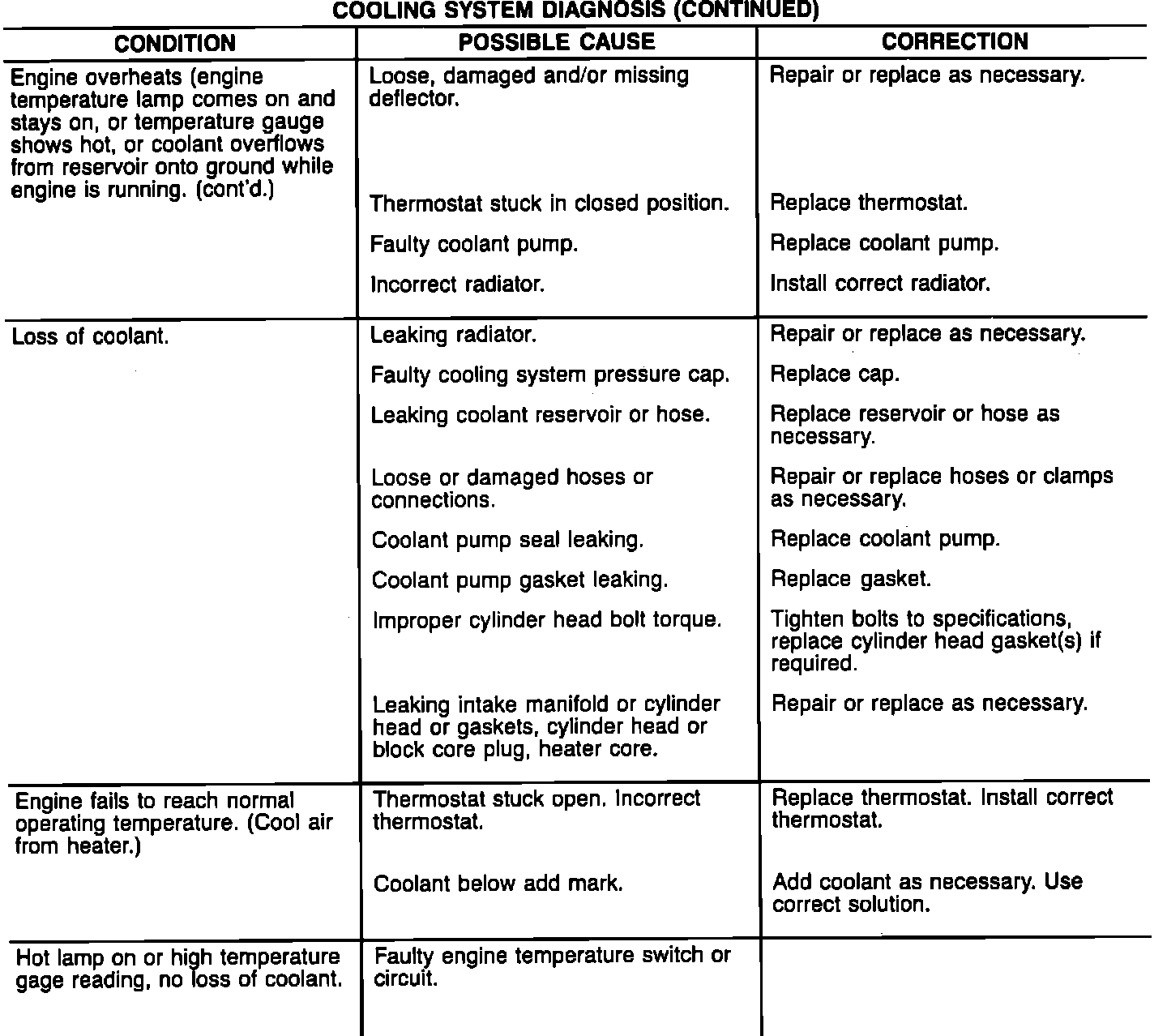 COOLING SYSTEM DIAGNOSIS (CONTINUED)

| CONDITION | POSSIBLE CAUSE | CORRECTION |
|---|---|---|
| Engine overheats (engine temperature lamp comes on and stays on, or temperature gauge shows hot, or coolant overflows from reservoir onto ground while engine is running. (cont'd.) | Loose, damaged and/or missing deflector. | Repair or replace as necessary. |
| | Thermostat stuck in closed position. | Replace thermostat. |
| | Faulty coolant pump. | Replace coolant pump. |
| | Incorrect radiator. | Install correct radiator. |
| Loss of coolant. | Leaking radiator. | Repair or replace as necessary. |
| | Faulty cooling system pressure cap. | Replace cap. |
| | Leaking coolant reservoir or hose. | Replace reservoir or hose as necessary. |
| | Loose or damaged hoses or connections. | Repair or replace hoses or clamps as necessary. |
| | Coolant pump seal leaking. | Replace coolant pump. |
| | Coolant pump gasket leaking. | Replace gasket. |
| | Improper cylinder head bolt torque. | Tighten bolts to specifications, replace cylinder head gasket(s) if required. |
| | Leaking intake manifold or cylinder head or gaskets, cylinder head or block core plug, heater core. | Repair or replace as necessary. |
| Engine fails to reach normal operating temperature. (Cool air from heater.) | Thermostat stuck open. Incorrect thermostat. | Replace thermostat. Install correct thermostat. |
| | Coolant below add mark. | Add coolant as necessary. Use correct solution. |
| Hot lamp on or high temperature gage reading, no loss of coolant. | Faulty engine temperature switch or circuit. | |